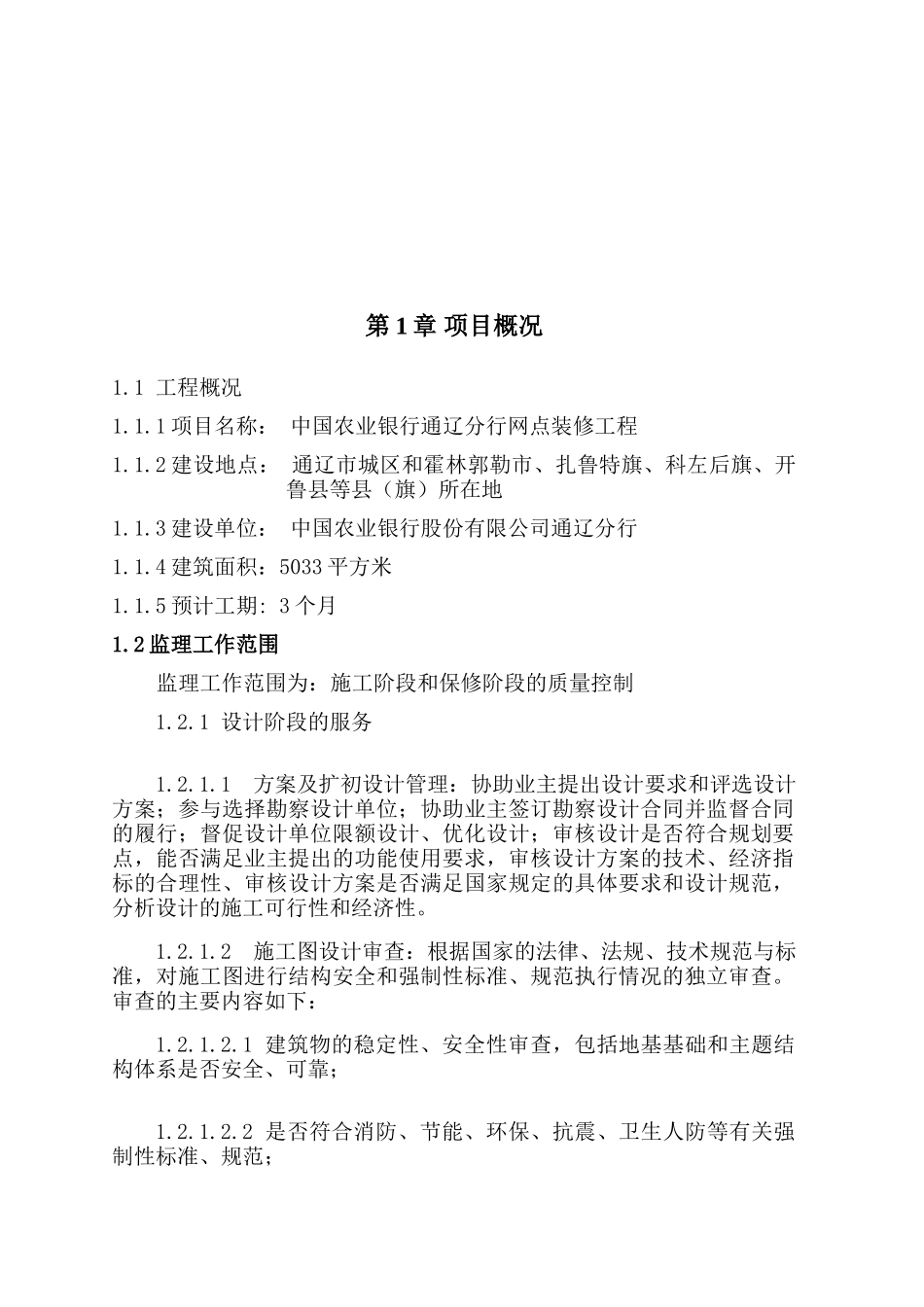 第 1 章 项目概况

1.1 工程概况

1.1.1 项目名称： 中国农业银行通辽分行网点装修工程

1.1.2 建设地点： 通辽市城区和霍林郭勒市、扎鲁特旗、科左后旗、开鲁县等县（旗）所在地

1.1.3 建设单位： 中国农业银行股份有限公司通辽分行

1.1.4 建筑面积：5033 平方米

1.1.5 预计工期: 3 个月

1.2 监理工作范围

监理工作范围为：施工阶段和保修阶段的质量控制

1.2.1 设计阶段的服务

1.2.1.1 方案及扩初设计管理：协助业主提出设计要求和评选设计方案；参与选择勘察设计单位；协助业主签订勘察设计合同并监督合同的履行；督促设计单位限额设计、优化设计；审核设计是否符合规划要点，能否满足业主提出的功能使用要求，审核设计方案的技术、经济指标的合理性、审核设计方案是否满足国家规定的具体要求和设计规范，分析设计的施工可行性和经济性。

1.2.1.2 施工图设计审查：根据国家的法律、法规、技术规范与标准，对施工图进行结构安全和强制性标准、规范执行情况的独立审查。审查的主要内容如下：

1.2.1.2.1 建筑物的稳定性、安全性审查，包括地基基础和主题结构体系是否安全、可靠；

1.2.1.2.2 是否符合消防、节能、环保、抗震、卫生人防等有关强制性标准、规范；